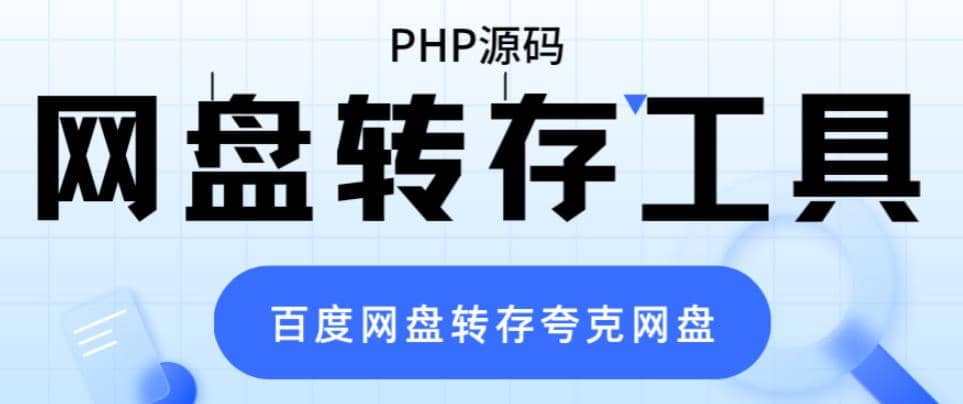 PHP源码

网盘转存工具

百度网盘转存夸克网盘